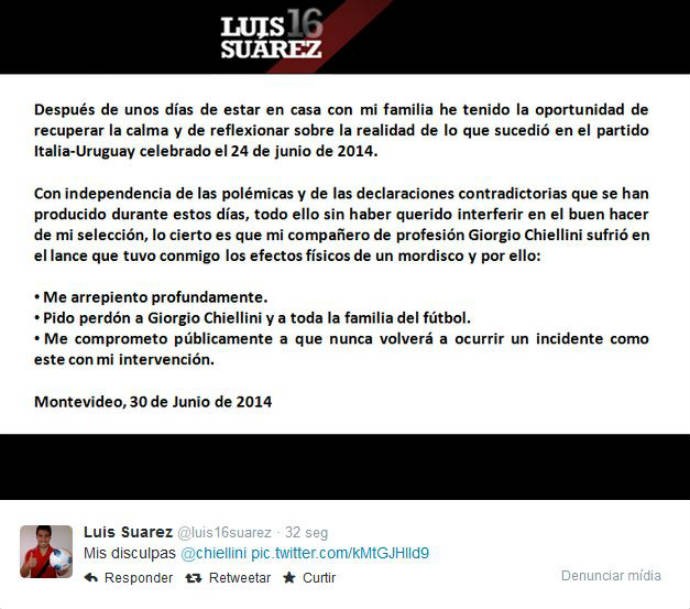 LUIS 16
SUÁREZ

Después de unos días de estar en casa con mi familia he tenido la oportunidad de recuperar la calma y de reflexionar sobre la realidad de lo que sucedió en el partido Italia-Uruguay celebrado el 24 de junio de 2014.

Con independencia de las polémicas y de las declaraciones contradictorias que se han producido durante estos días, todo ello sin haber querido interferir en el buen hacer de mi selección, lo cierto es que mi compañero de profesión Giorgio Chiellini sufrió en el lance que tuvo conmigo los efectos físicos de un mordisco y por ello:

• Me arrepiento profundamente.
• Pido perdón a Giorgio Chiellini y a toda la familia del fútbol.
• Me comprometo públicamente a que nunca volverá a ocurrir un incidente como este con mi intervención.

Montevideo, 30 de Junio de 2014

Luis Suarez @luis16suarez · 32 seg
Mis disculpas @chiellini pic.twitter.com/kMtGJHlld9
Responder Retweetar Curtir
Denunciar mídia